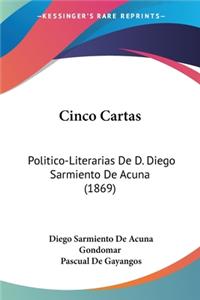 KESSINGER'S RARE REPRINTS

Cinco Cartas

Politico-Literarias De D. Diego Sarmiento De Acuna (1869)

Diego Sarmiento De Acuna Gondomar
Pascual De Gayangos